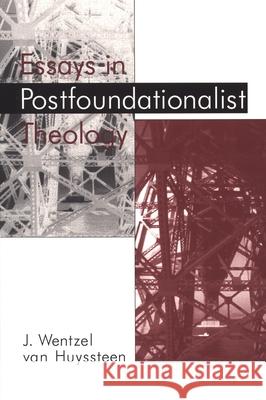 Essays in Postfoundationalist Theology

J. Wentzel van Huyssteen

Kraina Książek